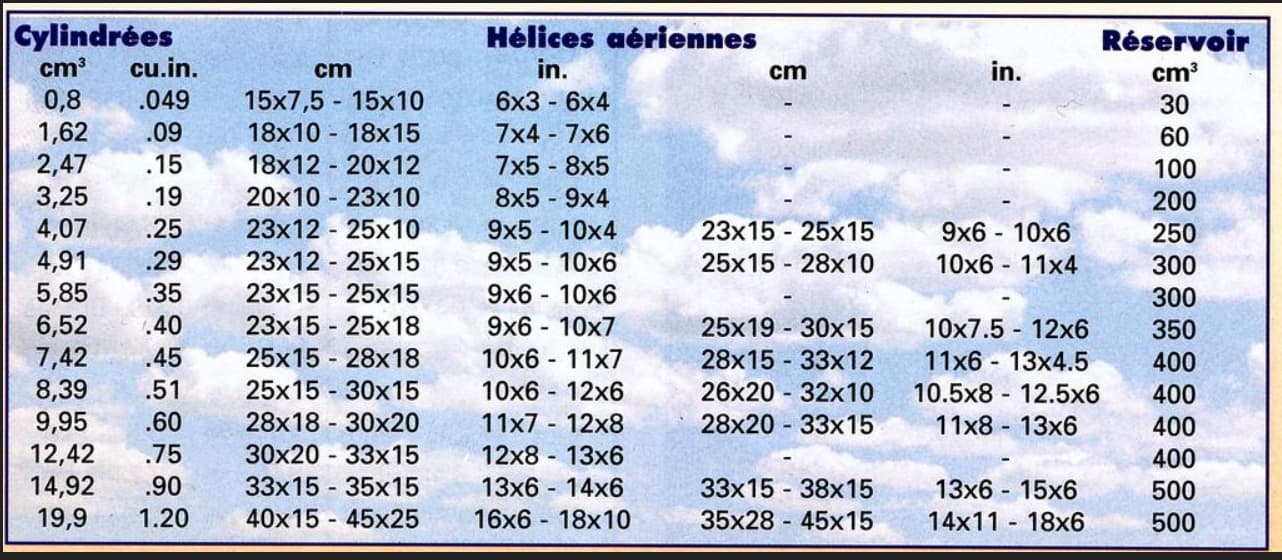 | Cylindrées |  | Hélices aériennes |  |  |  | Réservoir |
|---|---|---|---|---|---|---|
| $cm^3$ | cu.in. | cm | in. | cm | in. | $cm^3$ |
| 0,8 | .049 | 15x7,5 - 15x10 | 6x3 - 6x4 | - | - | 30 |
| 1,62 | .09 | 18x10 - 18x15 | 7x4 - 7x6 | - | - | 60 |
| 2,47 | .15 | 18x12 - 20x12 | 7x5 - 8x5 | - | - | 100 |
| 3,25 | .19 | 20x10 - 23x10 | 8x5 - 9x4 | - | - | 200 |
| 4,07 | .25 | 23x12 - 25x10 | 9x5 - 10x4 | 23x15 - 25x15 | 9x6 - 10x6 | 250 |
| 4,91 | .29 | 23x12 - 25x15 | 9x5 - 10x6 | 25x15 - 28x10 | 10x6 - 11x4 | 300 |
| 5,85 | .35 | 23x15 - 25x15 | 9x6 - 10x6 | - | - | 300 |
| 6,52 | .40 | 23x15 - 25x18 | 9x6 - 10x7 | 25x19 - 30x15 | 10x7.5 - 12x6 | 350 |
| 7,42 | .45 | 25x15 - 28x18 | 10x6 - 11x7 | 28x15 - 33x12 | 11x6 - 13x4.5 | 400 |
| 8,39 | .51 | 25x15 - 30x15 | 10x6 - 12x6 | 26x20 - 32x10 | 10.5x8 - 12.5x6 | 400 |
| 9,95 | .60 | 28x18 - 30x20 | 11x7 - 12x8 | 28x20 - 33x15 | 11x8 - 13x6 | 400 |
| 12,42 | .75 | 30x20 - 33x15 | 12x8 - 13x6 | - | - | 400 |
| 14,92 | .90 | 33x15 - 35x15 | 13x6 - 14x6 | 33x15 - 38x15 | 13x6 - 15x6 | 500 |
| 19,9 | 1.20 | 40x15 - 45x25 | 16x6 - 18x10 | 35x28 - 45x15 | 14x11 - 18x6 | 500 |